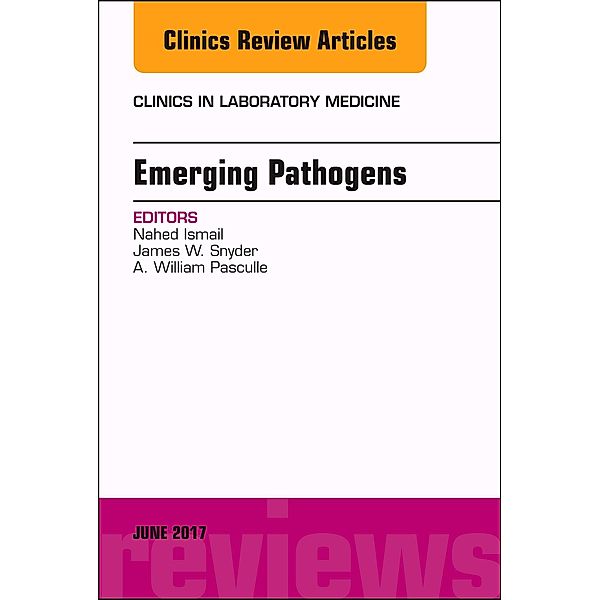 Clinics Review Articles

CLINICS IN LABORATORY MEDICINE

Emerging Pathogens

EDITORS
Nahed Ismail
James W. Snyder
A. William Pasculle

JUNE 2017

reviews